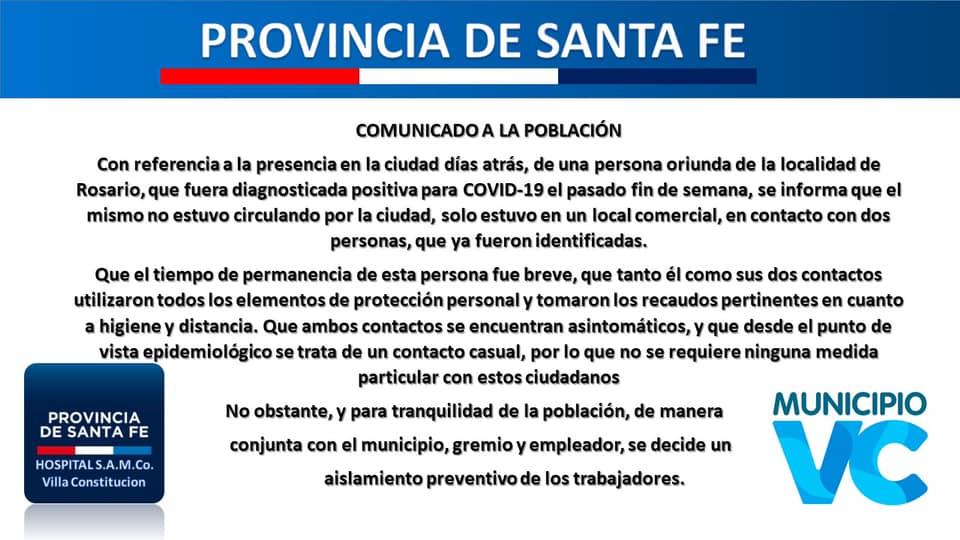 PROVINCIA DE SANTA FE

COMUNICADO A LA POBLACIÓN

Con referencia a la presencia en la ciudad días atrás, de una persona oriunda de la localidad de Rosario, que fuera diagnosticada positiva para COVID-19 el pasado fin de semana, se informa que el mismo no estuvo circulando por la ciudad, solo estuvo en un local comercial, en contacto con dos personas, que ya fueron identificadas.

Que el tiempo de permanencia de esta persona fue breve, que tanto él como sus dos contactos utilizaron todos los elementos de protección personal y tomaron los recaudos pertinentes en cuanto a higiene y distancia. Que ambos contactos se encuentran asintomáticos, y que desde el punto de vista epidemiológico se trata de un contacto casual, por lo que no se requiere ninguna medida particular con estos ciudadanos

No obstante, y para tranquilidad de la población, de manera conjunta con el municipio, gremio y empleador, se decide un aislamiento preventivo de los trabajadores.

PROVINCIA DE SANTA FE
HOSPITAL S.A.M.Co.
Villa Constitucion

MUNICIPIO
VC